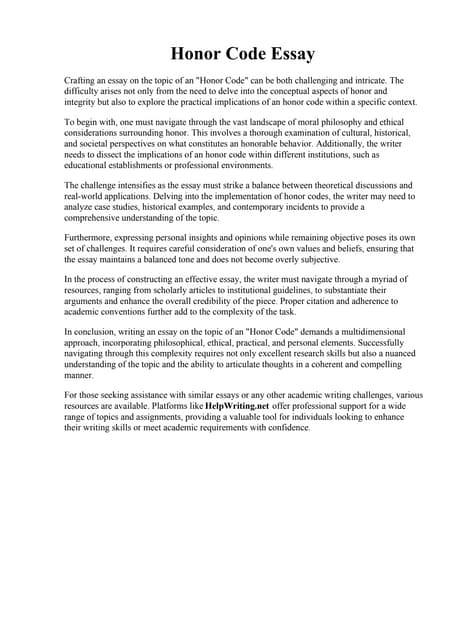 Honor Code Essay

Crafting an essay on the topic of an "Honor Code" can be both challenging and intricate. The difficulty arises not only from the need to delve into the conceptual aspects of honor and integrity but also to explore the practical implications of an honor code within a specific context.

To begin with, one must navigate through the vast landscape of moral philosophy and ethical considerations surrounding honor. This involves a thorough examination of cultural, historical, and societal perspectives on what constitutes an honorable behavior. Additionally, the writer needs to dissect the implications of an honor code within different institutions, such as educational establishments or professional environments.

The challenge intensifies as the essay must strike a balance between theoretical discussions and real-world applications. Delving into the implementation of honor codes, the writer may need to analyze case studies, historical examples, and contemporary incidents to provide a comprehensive understanding of the topic.

Furthermore, expressing personal insights and opinions while remaining objective poses its own set of challenges. It requires careful consideration of one's own values and beliefs, ensuring that the essay maintains a balanced tone and does not become overly subjective.

In the process of constructing an effective essay, the writer must navigate through a myriad of resources, ranging from scholarly articles to institutional guidelines, to substantiate their arguments and enhance the overall credibility of the piece. Proper citation and adherence to academic conventions further add to the complexity of the task.

In conclusion, writing an essay on the topic of an "Honor Code" demands a multidimensional approach, incorporating philosophical, ethical, practical, and personal elements. Successfully navigating through this complexity requires not only excellent research skills but also a nuanced understanding of the topic and the ability to articulate thoughts in a coherent and compelling manner.

For those seeking assistance with similar essays or any other academic writing challenges, various resources are available. Platforms like HelpWriting.net offer professional support for a wide range of topics and assignments, providing a valuable tool for individuals looking to enhance their writing skills or meet academic requirements with confidence.